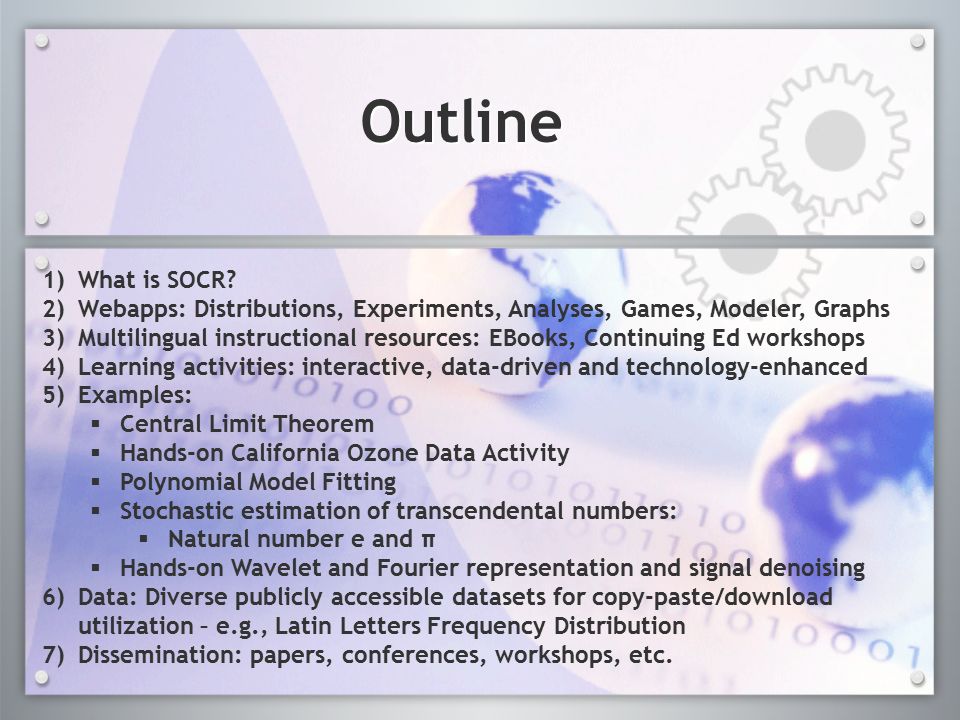 Outline

1) What is SOCR?
2) Webapps: Distributions, Experiments, Analyses, Games, Modeler, Graphs
3) Multilingual instructional resources: EBooks, Continuing Ed workshops
4) Learning activities: interactive, data-driven and technology-enhanced
5) Examples:
▪ Central Limit Theorem
▪ Hands-on California Ozone Data Activity
▪ Polynomial Model Fitting
▪ Stochastic estimation of transcendental numbers:
▪ Natural number e and π
▪ Hands-on Wavelet and Fourier representation and signal denoising
6) Data: Diverse publicly accessible datasets for copy-paste/download utilization – e.g., Latin Letters Frequency Distribution
7) Dissemination: papers, conferences, workshops, etc.